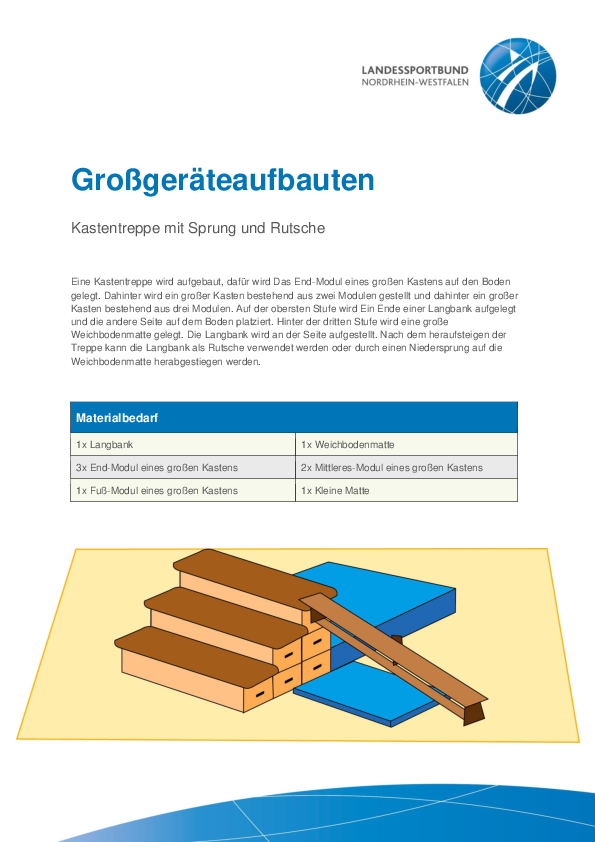 LANDESSPORTBUND
NORDRHEIN-WESTFALEN

Großgeräteaufbauten

Kastentreppe mit Sprung und Rutsche

Eine Kastentreppe wird aufgebaut, dafür wird Das End-Modul eines großen Kastens auf den Boden gelegt. Dahinter wird ein großer Kasten bestehend aus zwei Modulen gestellt und dahinter ein großer Kasten bestehend aus drei Modulen. Auf der obersten Stufe wird Ein Ende einer Langbank aufgelegt und die andere Seite auf dem Boden platziert. Hinter der dritten Stufe wird eine große Weichbodenmatte gelegt. Die Langbank wird an der Seite aufgestellt. Nach dem heraufsteigen der Treppe kann die Langbank als Rutsche verwendet werden oder durch einen Niedersprung auf die Weichbodenmatte herabgestiegen werden.

| Materialbedarf | |
|---|---|
| 1x Langbank | 1x Weichbodenmatte |
| 3x End-Modul eines großen Kastens | 2x Mittleres-Modul eines großen Kastens |
| 1x Fuß-Modul eines großen Kastens | 1x Kleine Matte |